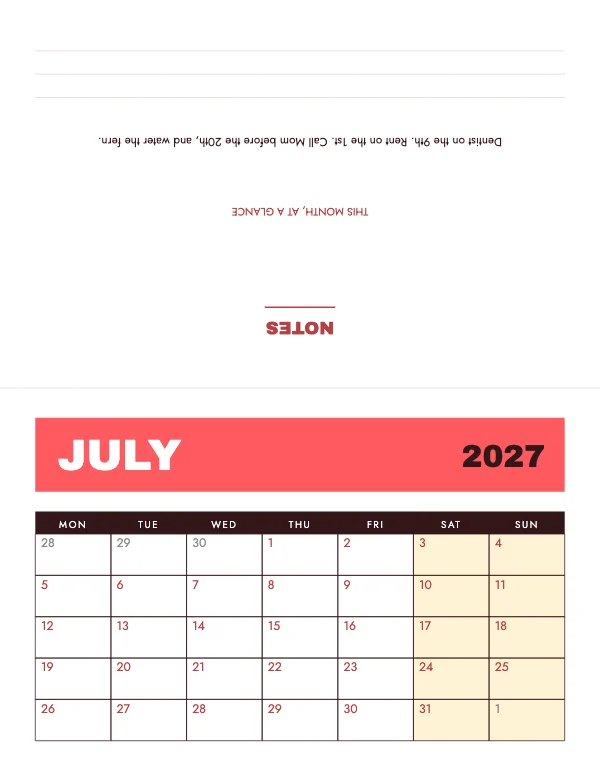 Dentist on the 9th. Rent on the 1st. Call Mom before the 20th, and water the fern.

THIS MONTH, AT A GLANCE

NOTES

JULY

2027

| MON | TUE | WED | THU | FRI | SAT | SUN |
|---|---|---|---|---|---|---|
| 28 | 29 | 30 | 1 | 2 | 3 | 4 |
| 5 | 6 | 7 | 8 | 9 | 10 | 11 |
| 12 | 13 | 14 | 15 | 16 | 17 | 18 |
| 19 | 20 | 21 | 22 | 23 | 24 | 25 |
| 26 | 27 | 28 | 29 | 30 | 31 | 1 |